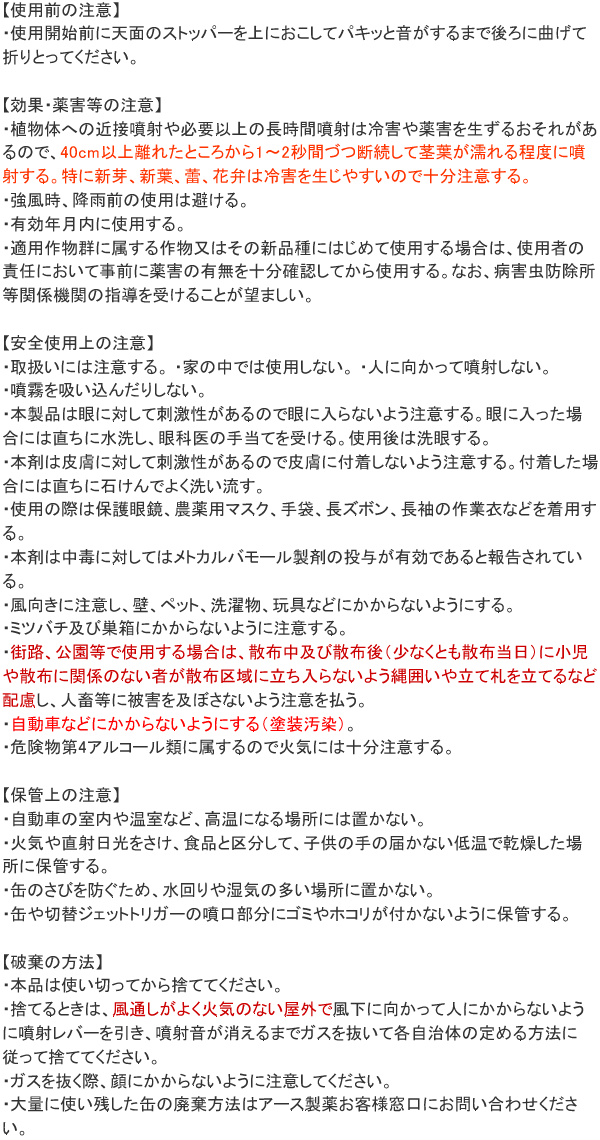 【使用前の注意】
・使用開始前に天面のストッパーを上におこしてパキッと音がするまで後ろに曲げて折りとってください。

【効果・薬害等の注意】
・植物体への近接噴射や必要以上の長時間噴射は冷害や薬害を生ずるおそれがあるので、40cm以上離れたところから1～2秒間づつ断続して茎葉が濡れる程度に噴射する。特に新芽、新葉、蕾、花弁は冷害を生じやすいので十分注意する。
・強風時、降雨前の使用は避ける。
・有効年月内に使用する。
・適用作物群に属する作物又はその新品種にはじめて使用する場合は、使用者の責任において事前に薬害の有無を十分確認してから使用する。なお、病害虫防除所等関係機関の指導を受けることが望ましい。

【安全使用上の注意】
・取扱いには注意する。・家の中では使用しない。・人に向かって噴射しない。
・噴霧を吸い込んだりしない。
・本製品は眼に対して刺激性があるので眼に入らないよう注意する。眼に入った場合には直ちに水洗し、眼科医の手当てを受ける。使用後は洗眼する。
・本剤は皮膚に対して刺激性があるので皮膚に付着しないよう注意する。付着した場合には直ちに石けんでよく洗い流す。
・使用の際は保護眼鏡、農薬用マスク、手袋、長ズボン、長袖の作業衣などを着用する。
・本剤は中毒に対してはメトカルバモール製剤の投与が有効であると報告されている。
・風向きに注意し、壁、ペット、洗濯物、玩具などにかからないようにする。
・ミツバチ及び巣箱にかからないように注意する。
・街路、公園等で使用する場合は、散布中及び散布後（少なくとも散布当日）に小児や散布に関係のない者が散布区域に立ち入らないよう縄囲いや立て札を立てるなど配慮し、人畜等に被害を及ぼさないよう注意を払う。
・自動車などにかからないようにする（塗装汚染）。
・危険物第4アルコール類に属するので火気には十分注意する。

【保管上の注意】
・自動車の室内や温室など、高温になる場所には置かない。
・火気や直射日光をさけ、食品と区分して、子供の手の届かない低温で乾燥した場所に保管する。
・缶のさびを防ぐため、水回りや湿気の多い場所に置かない。
・缶や切替ジェットトリガーの噴口部分にゴミやホコリが付かないように保管する。

【破棄の方法】
・本品は使い切ってから捨ててください。
・捨てるときは、風通しがよく火気のない屋外で風下に向かって人にかからないように噴射レバーを引き、噴射音が消えるまでガスを抜いて各自治体の定める方法に従って捨ててください。
・ガスを抜く際、顔にかからないように注意してください。
・大量に使い残した缶の廃棄方法はアース製薬お客様窓口にお問い合わせください。